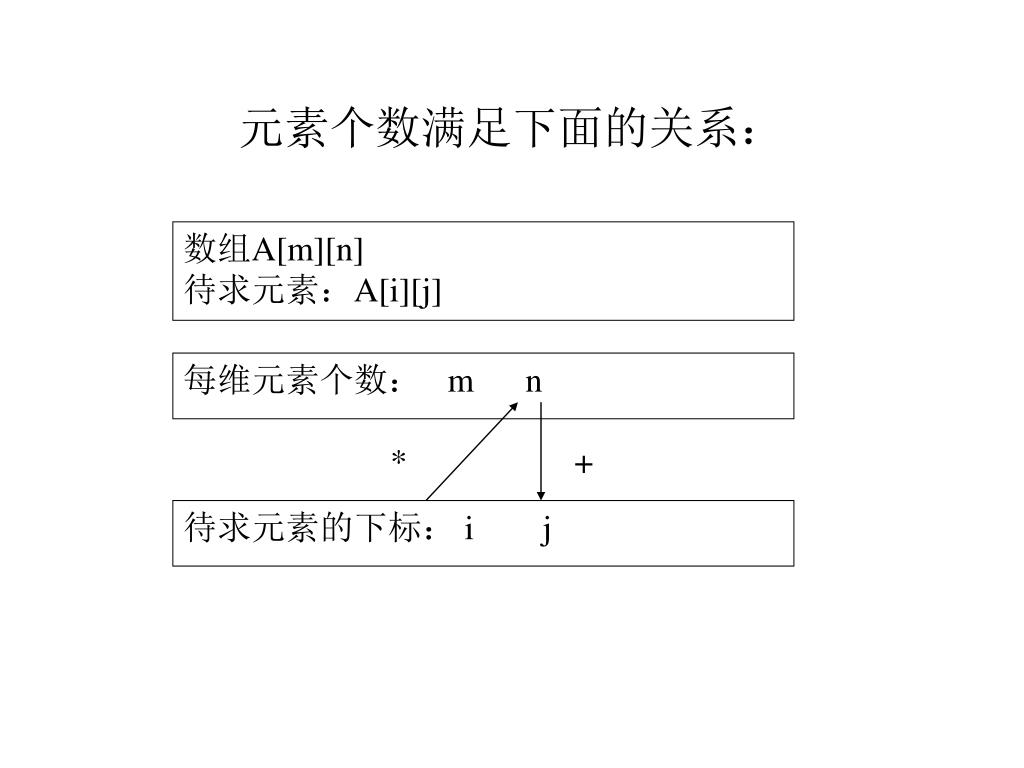 元素个数满足下面的关系：

数组A[m][n]
待求元素：A[i][j]

每维元素个数： m n

\* +

待求元素的下标： i j